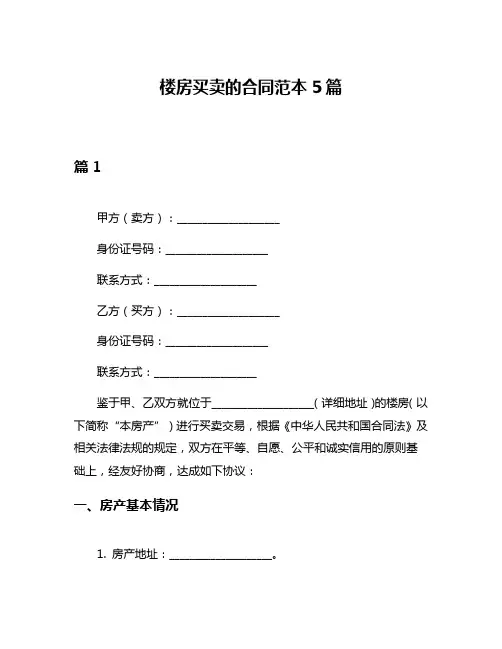 楼房买卖的合同范本 5 篇

篇 1

甲方（卖方）：__________________

身份证号码：__________________

联系方式：__________________

乙方（买方）：__________________

身份证号码：__________________

联系方式：__________________

鉴于甲、乙双方就位于__________________（详细地址）的楼房（以下简称“本房产”）进行买卖交易，根据《中华人民共和国合同法》及相关法律法规的规定，双方在平等、自愿、公平和诚实信用的原则基础上，经友好协商，达成如下协议：

一、房产基本情况

1. 房产地址：__________________。